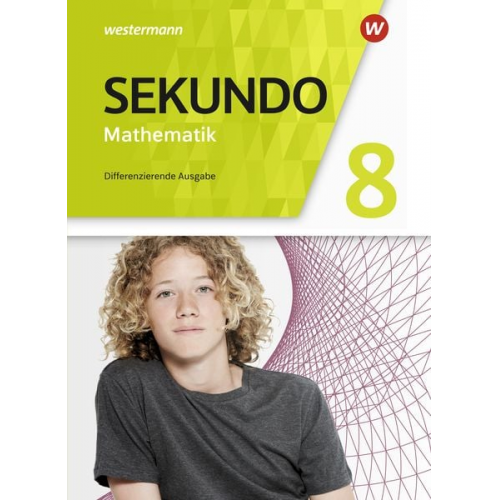 westermann

W

SEKUNDO
Mathematik

Differenzierende Ausgabe

8